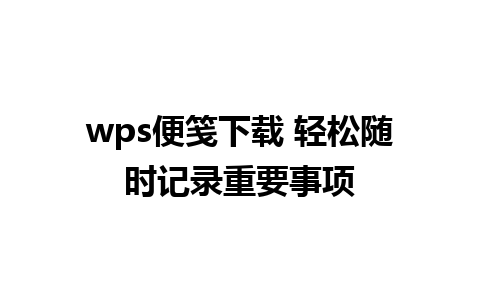 wps便笺下载 轻松随时记录重要事项